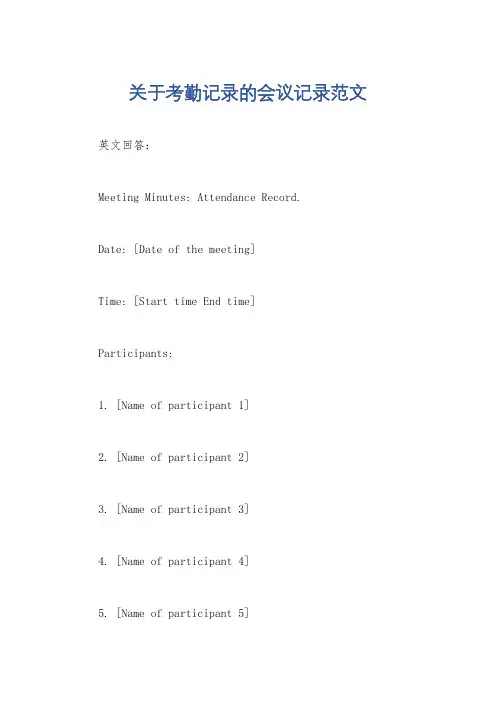 关于考勤记录的会议记录范文

英文回答:

Meeting Minutes: Attendance Record.

Date: [Date of the meeting]

Time: [Start time End time]

Participants:

1. [Name of participant 1]

2. [Name of participant 2]

3. [Name of participant 3]

4. [Name of participant 4]

5. [Name of participant 5]